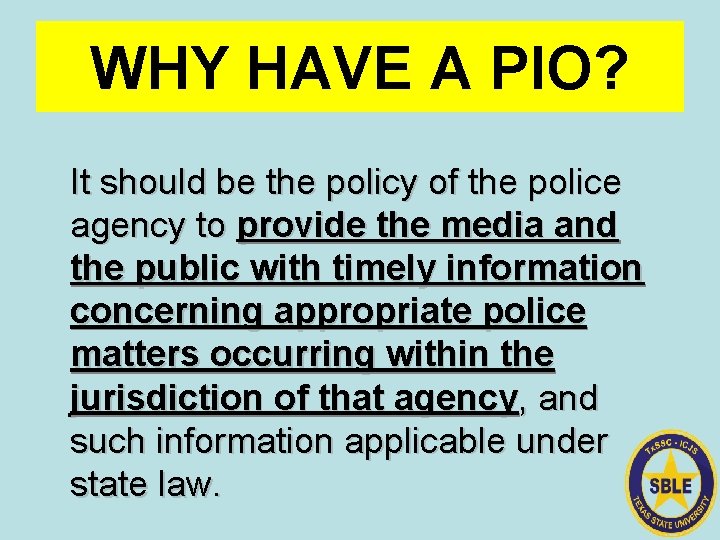 WHY HAVE A PIO?

It should be the policy of the police agency to provide the media and the public with timely information concerning appropriate police matters occurring within the jurisdiction of that agency, and such information applicable under state law.

TxSSC · ICJS
SBLE
TEXAS STATE UNIVERSITY